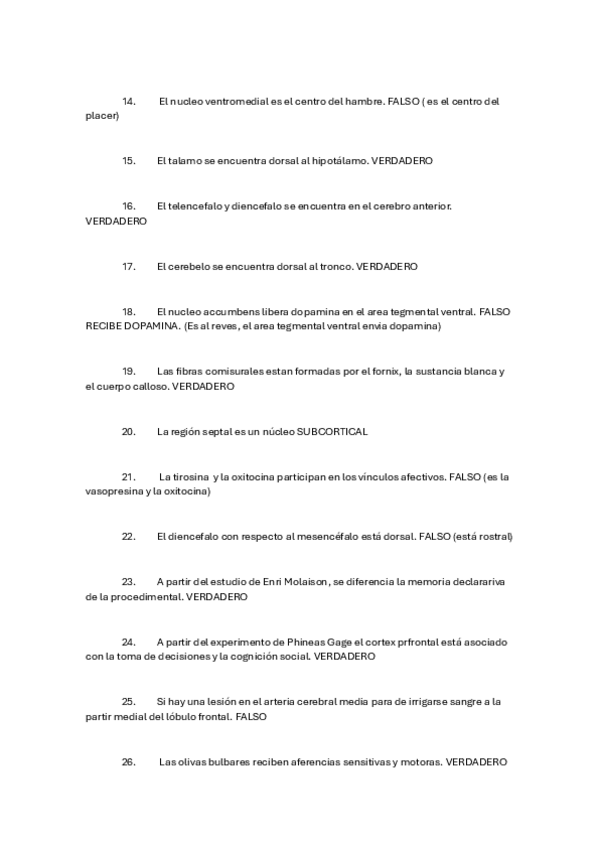 14. El nucleo ventromedial es el centro del hambre. FALSO ( es el centro del placer)

15. El talamo se encuentra dorsal al hipotálamo. VERDADERO

16. El telencefalo y diencefalo se encuentra en el cerebro anterior. VERDADERO

17. El cerebelo se encuentra dorsal al tronco. VERDADERO

18. El nucleo accumbens libera dopamina en el area tegmental ventral. FALSO RECIBE DOPAMINA. (Es al reves, el area tegmental ventral envia dopamina)

19. Las fibras comisurales estan formadas por el fornix, la sustancia blanca y el cuerpo calloso. VERDADERO

20. La región septal es un núcleo SUBCORTICAL

21. La tirosina y la oxitocina participan en los vínculos afectivos. FALSO (es la vasopresina y la oxitocina)

22. El diencefalo con respecto al mesencéfalo está dorsal. FALSO (está rostral)

23. A partir del estudio de Enri Molaison, se diferencia la memoria declarariva de la procedimental. VERDADERO

24. A partir del experimento de Phineas Gage el cortex prfrontal está asociado con la toma de decisiones y la cognición social. VERDADERO

25. Si hay una lesión en el arteria cerebral media para de irrigarse sangre a la partir medial del lóbulo frontal. FALSO

26. Las olivas bulbares reciben aferencias sensitivas y motoras. VERDADERO